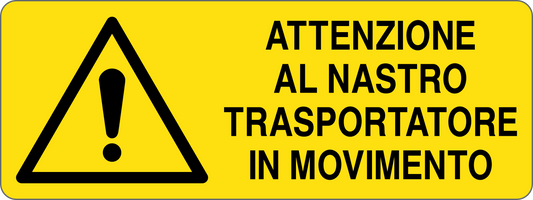 ATTENZIONE
AL NASTRO
TRASPORTATORE
IN MOVIMENTO